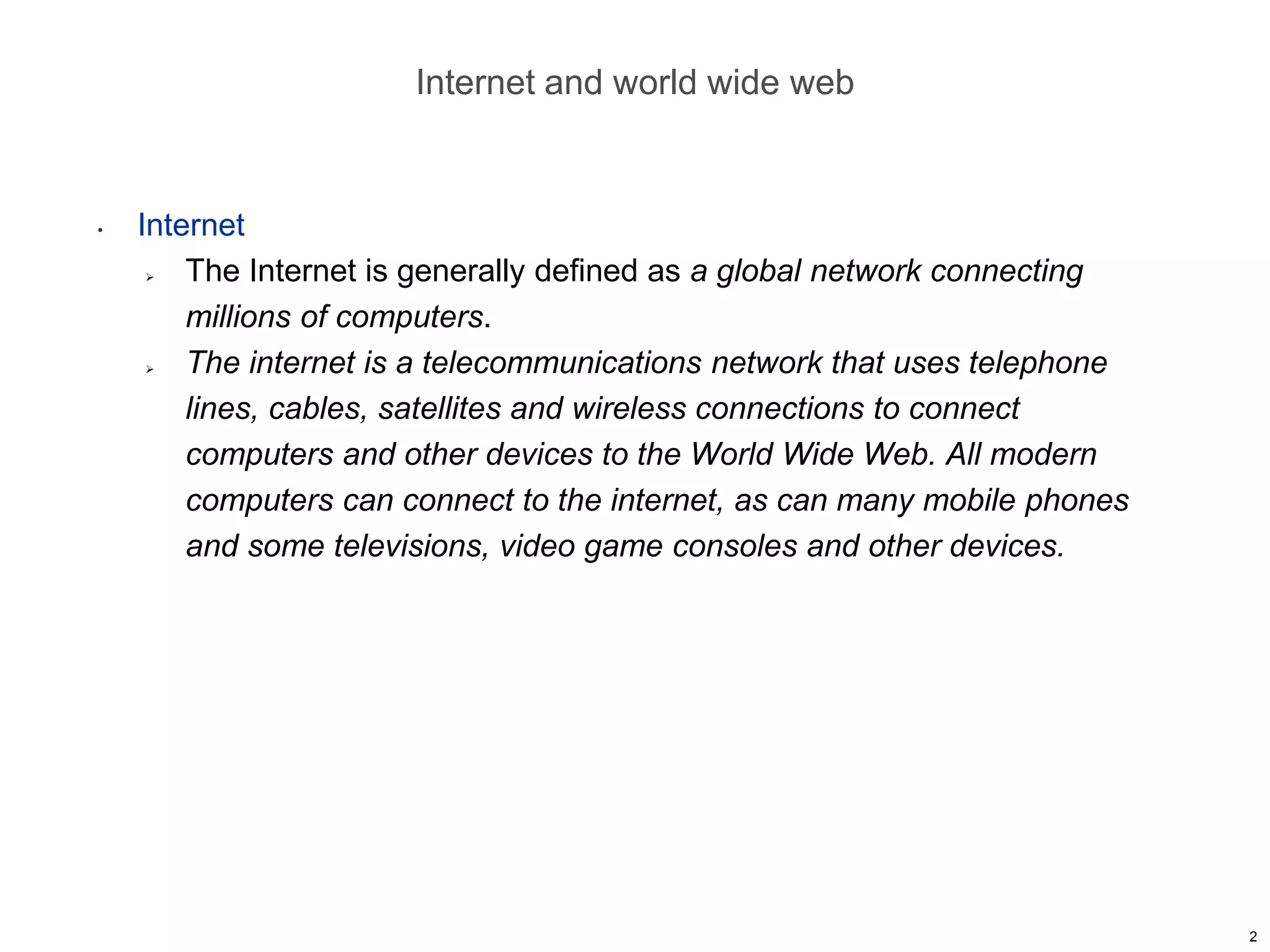 Internet and world wide web

• Internet

➢ The Internet is generally defined as a global network connecting millions of computers.

➢ The internet is a telecommunications network that uses telephone lines, cables, satellites and wireless connections to connect computers and other devices to the World Wide Web. All modern computers can connect to the internet, as can many mobile phones and some televisions, video game consoles and other devices.

2